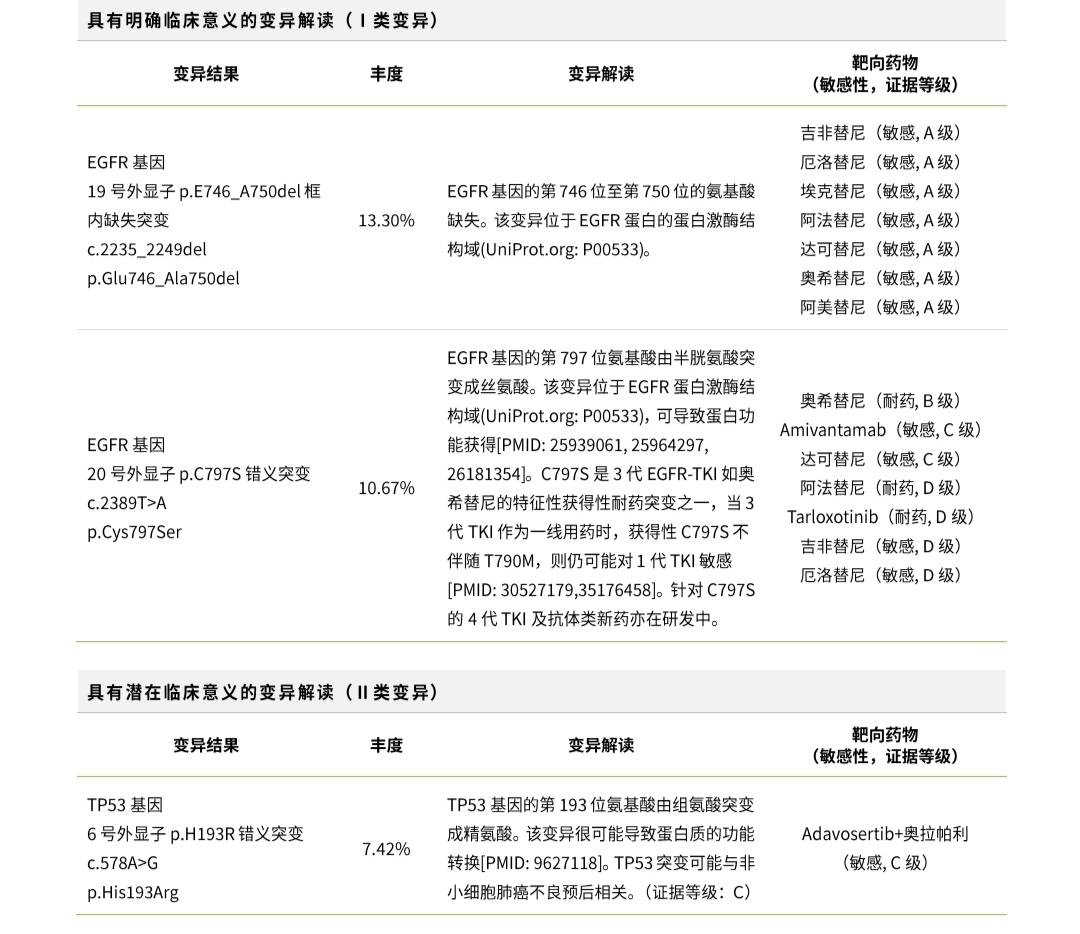 具有明确临床意义的变异解读（I 类变异）

| 变异结果 | 丰度 | 变异解读 | 靶向药物（敏感性，证据等级） |
|---|---|---|---|
| EGFR 基因 19 号外显子 p.E746_A750del 框内缺失突变 c.2235_2249del p.Glu746_Ala750del | 13.30% | EGFR 基因的第 746 位至第 750 位的氨基酸缺失。该变异位于 EGFR 蛋白的蛋白激酶结构域(UniProt.org: P00533)。 | 吉非替尼（敏感, A 级） 厄洛替尼（敏感, A 级） 埃克替尼（敏感, A 级） 阿法替尼（敏感, A 级） 达可替尼（敏感, A 级） 奥希替尼（敏感, A 级） 阿美替尼（敏感, A 级） |
| EGFR 基因 20 号外显子 p.C797S 错义突变 c.2389T>A p.Cys797Ser | 10.67% | EGFR 基因的第 797 位氨基酸由半胱氨酸突变成丝氨酸。该变异位于 EGFR 蛋白激酶结构域(UniProt.org: P00533)，可导致蛋白功能获得[PMID: 25939061, 25964297, 26181354]。C797S 是 3 代 EGFR-TKI 如奥希替尼的特征性获得性耐药突变之一，当 3 代 TKI 作为一线用药时，获得性 C797S 不伴随 T790M，则仍可能对 1 代 TKI 敏感[PMID: 30527179,35176458]。针对 C797S 的 4 代 TKI 及抗体类新药亦在研发中。 | 奥希替尼（耐药, B 级） Amivantamab（敏感, C 级） 达可替尼（敏感, C 级） 阿法替尼（耐药, D 级） Tarloxotinib（耐药, D 级） 吉非替尼（敏感, D 级） 厄洛替尼（敏感, D 级） |

具有潜在临床意义的变异解读（II 类变异）

| 变异结果 | 丰度 | 变异解读 | 靶向药物（敏感性，证据等级） |
|---|---|---|---|
| TP53 基因 6 号外显子 p.H193R 错义突变 c.578A>G p.His193Arg | 7.42% | TP53 基因的第 193 位氨基酸由组氨酸突变成精氨酸。该变异很可能导致蛋白质的功能转换[PMID: 9627118]。TP53 突变可能与非小细胞肺癌不良预后相关。（证据等级：C） | Adavosertib+奥拉帕利（敏感, C 级） |